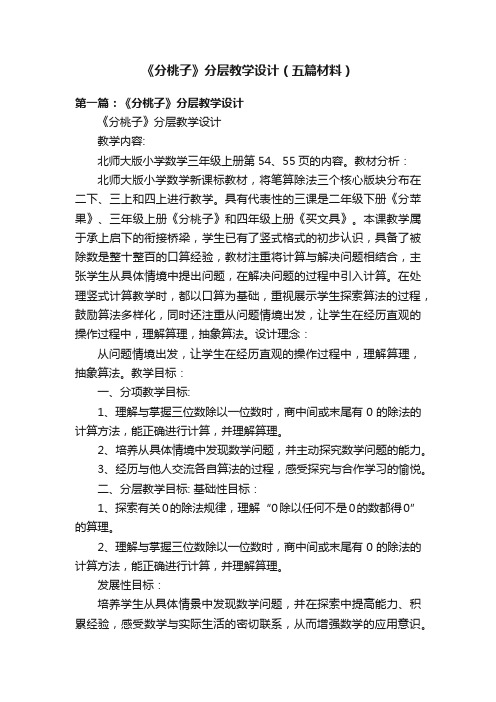 《分桃子》分层教学设计（五篇材料）

第一篇：《分桃子》分层教学设计

《分桃子》分层教学设计

教学内容:

北师大版小学数学三年级上册第 54、55 页的内容。教材分析：

北师大版小学数学新课标教材，将笔算除法三个核心版块分布在二下、三上和四上进行教学。具有代表性的三课是二年级下册《分苹果》、三年级上册《分桃子》和四年级上册《买文具》。本课教学属于承上启下的衔接桥梁，学生已有了竖式格式的初步认识，具备了被除数是整十整百的口算经验，教材注重将计算与解决问题相结合，主张学生从具体情境中提出问题，在解决问题的过程中引入计算。在处理竖式计算教学时，都以口算为基础，重视展示学生探索算法的过程，鼓励算法多样化，同时还注重从问题情境出发，让学生在经历直观的操作过程中，理解算理，抽象算法。设计理念：

从问题情境出发，让学生在经历直观的操作过程中，理解算理，抽象算法。教学目标：

一、分项教学目标:

1、理解与掌握三位数除以一位数时，商中间或末尾有 0 的除法的计算方法，能正确进行计算，并理解算理。

2、培养从具体情境中发现数学问题，并主动探究数学问题的能力。

3、经历与他人交流各自算法的过程，感受探究与合作学习的愉悦。

二、分层教学目标: 基础性目标：

1、探索有关0的除法规律，理解“0除以任何不是0的数都得0”的算理。

2、理解与掌握三位数除以一位数时，商中间或末尾有 0 的除法的计算方法，能正确进行计算，并理解算理。

发展性目标：

培养学生从具体情景中发现数学问题，并在探索中提高能力、积累经验，感受数学与实际生活的密切联系，从而增强数学的应用意识。